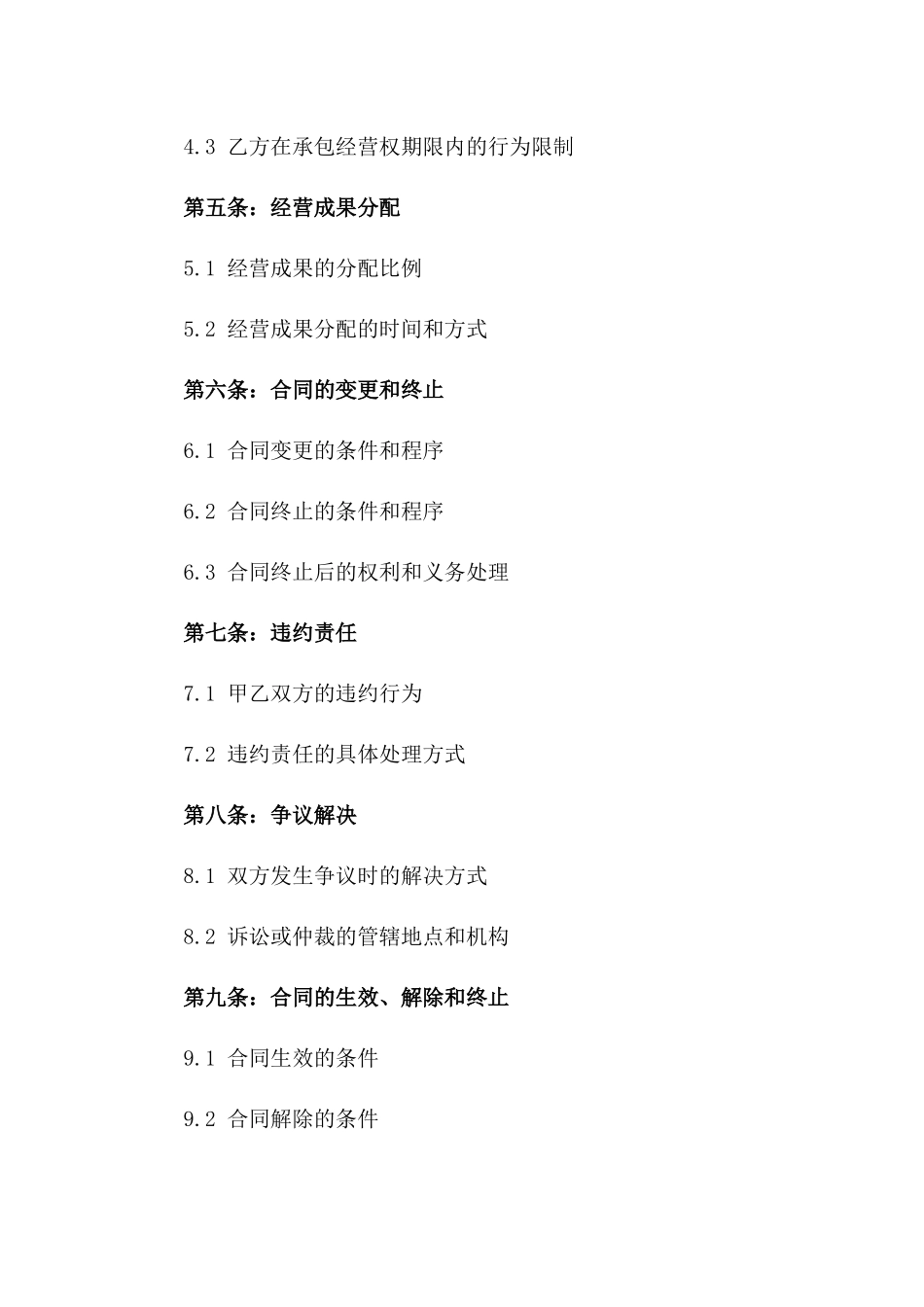 4.3 乙方在承包经营权期限内的行为限制

第五条：经营成果分配

5.1 经营成果的分配比例

5.2 经营成果分配的时间和方式

第六条：合同的变更和终止

6.1 合同变更的条件和程序

6.2 合同终止的条件和程序

6.3 合同终止后的权利和义务处理

第七条：违约责任

7.1 甲乙双方的违约行为

7.2 违约责任的具体处理方式

第八条：争议解决

8.1 双方发生争议时的解决方式

8.2 诉讼或仲裁的管辖地点和机构

第九条：合同的生效、解除和终止

9.1 合同生效的条件

9.2 合同解除的条件